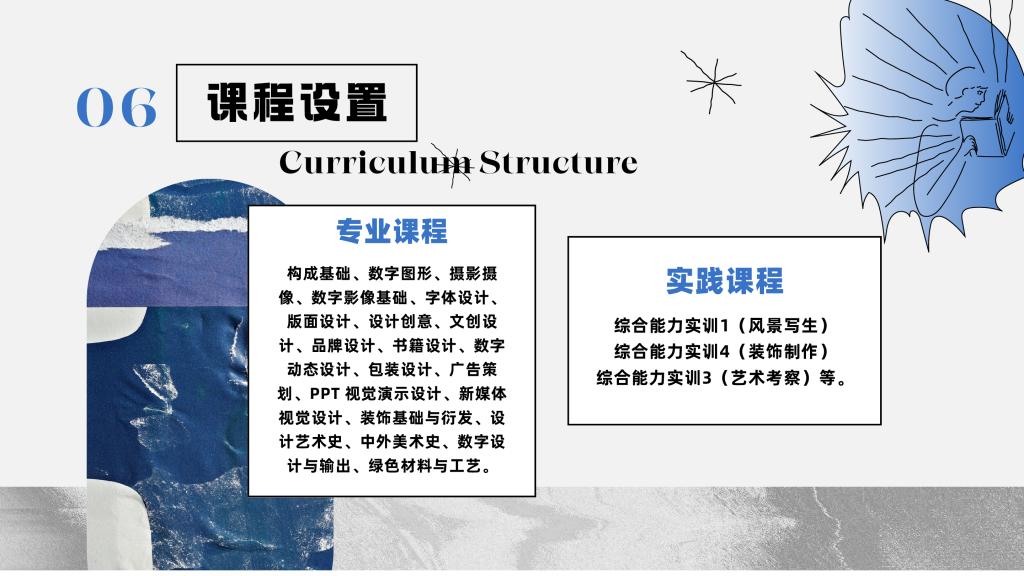 06

课程设置

Curriculum Structure

专业课程

构成基础、数字图形、摄影摄像、数字影像基础、字体设计、版面设计、设计创意、文创设计、品牌设计、书籍设计、数字动态设计、包装设计、广告策划、PPT 视觉演示设计、新媒体视觉设计、装饰基础与衍发、设计艺术史、中外美术史、数字设计与输出、绿色材料与工艺。

实践课程

综合能力实训1（风景写生）
综合能力实训4（装饰制作）
综合能力实训3（艺术考察）等。